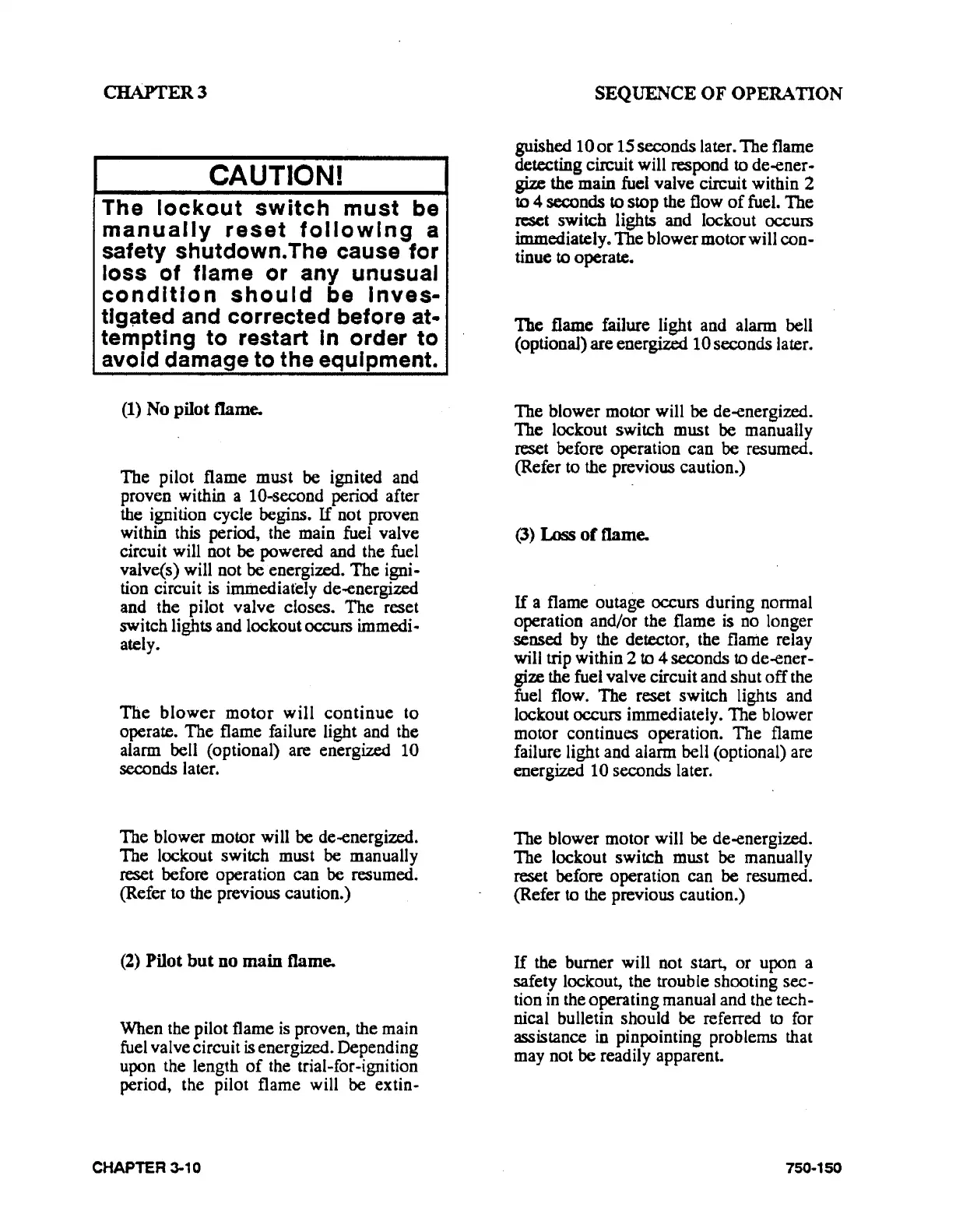 CHAPTER 3

SEQUENCE OF OPERATION

CAUTION!

The lockout switch must be manually reset following a safety shutdown.The cause for loss of flame or any unusual condition should be investigated and corrected before attempting to restart in order to avoid damage to the equipment.

(1) No pilot flame.

The pilot flame must be ignited and proven within a 10-second period after the ignition cycle begins. If not proven within this period, the main fuel valve circuit will not be powered and the fuel valve(s) will not be energized. The ignition circuit is immediately de-energized and the pilot valve closes. The reset switch lights and lockout occurs immediately.

The blower motor will continue to operate. The flame failure light and the alarm bell (optional) are energized 10 seconds later.

The blower motor will be de-energized. The lockout switch must be manually reset before operation can be resumed. (Refer to the previous caution.)

(2) Pilot but no main flame.

When the pilot flame is proven, the main fuel valve circuit is energized. Depending upon the length of the trial-for-ignition period, the pilot flame will be extinguished 10 or 15 seconds later. The flame detecting circuit will respond to de-energize the main fuel valve circuit within 2 to 4 seconds to stop the flow of fuel. The reset switch lights and lockout occurs immediately. The blower motor will continue to operate.

The flame failure light and alarm bell (optional) are energized 10 seconds later.

The blower motor will be de-energized. The lockout switch must be manually reset before operation can be resumed. (Refer to the previous caution.)

(3) Loss of flame.

If a flame outage occurs during normal operation and/or the flame is no longer sensed by the detector, the flame relay will trip within 2 to 4 seconds to de-energize the fuel valve circuit and shut off the fuel flow. The reset switch lights and lockout occurs immediately. The blower motor continues operation. The flame failure light and alarm bell (optional) are energized 10 seconds later.

The blower motor will be de-energized. The lockout switch must be manually reset before operation can be resumed. (Refer to the previous caution.)

If the burner will not start, or upon a safety lockout, the trouble shooting section in the operating manual and the technical bulletin should be referred to for assistance in pinpointing problems that may not be readily apparent.

CHAPTER 3-10

750-150